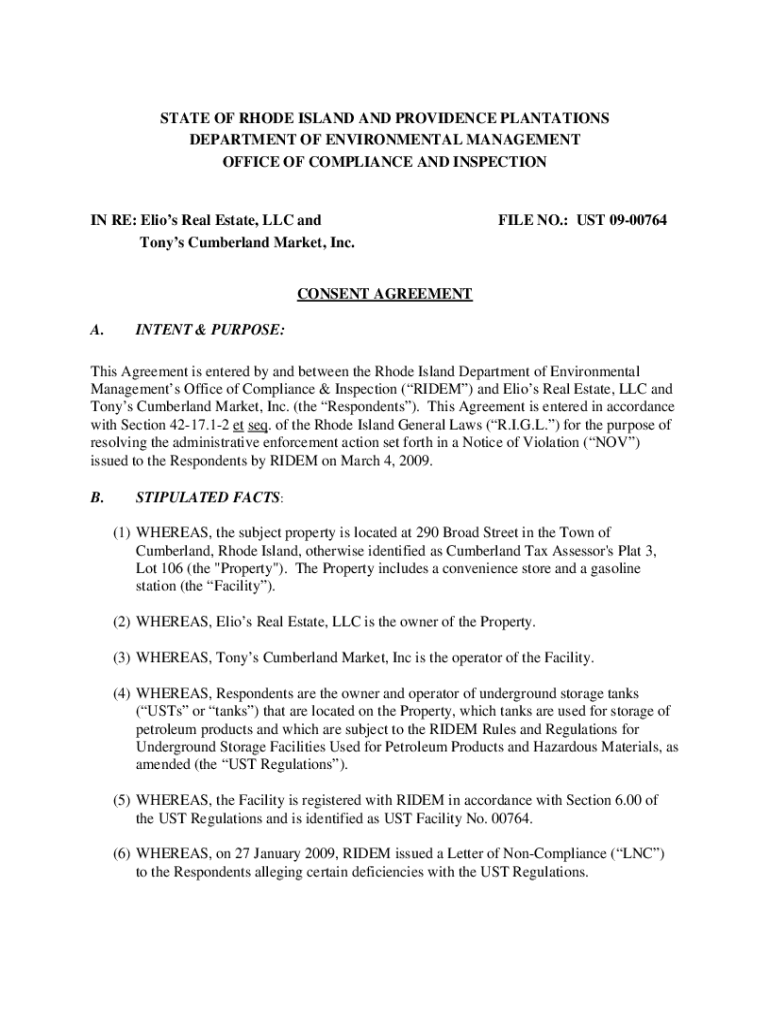 STATE OF RHODE ISLAND AND PROVIDENCE PLANTATIONS
DEPARTMENT OF ENVIRONMENTAL MANAGEMENT
OFFICE OF COMPLIANCE AND INSPECTION

IN RE: Elio's Real Estate, LLC and
Tony's Cumberland Market, Inc.

FILE NO.: UST 09-00764

CONSENT AGREEMENT

A. INTENT & PURPOSE:

This Agreement is entered by and between the Rhode Island Department of Environmental Management's Office of Compliance & Inspection ("RIDEM") and Elio's Real Estate, LLC and Tony's Cumberland Market, Inc. (the "Respondents"). This Agreement is entered in accordance with Section 42-17.1-2 et seq. of the Rhode Island General Laws ("R.I.G.L.") for the purpose of resolving the administrative enforcement action set forth in a Notice of Violation ("NOV") issued to the Respondents by RIDEM on March 4, 2009.

B. STIPULATED FACTS:

(1) WHEREAS, the subject property is located at 290 Broad Street in the Town of Cumberland, Rhode Island, otherwise identified as Cumberland Tax Assessor's Plat 3, Lot 106 (the "Property"). The Property includes a convenience store and a gasoline station (the "Facility").

(2) WHEREAS, Elio's Real Estate, LLC is the owner of the Property.

(3) WHEREAS, Tony's Cumberland Market, Inc is the operator of the Facility.

(4) WHEREAS, Respondents are the owner and operator of underground storage tanks ("USTs" or "tanks") that are located on the Property, which tanks are used for storage of petroleum products and which are subject to the RIDEM Rules and Regulations for Underground Storage Facilities Used for Petroleum Products and Hazardous Materials, as amended (the "UST Regulations").

(5) WHEREAS, the Facility is registered with RIDEM in accordance with Section 6.00 of the UST Regulations and is identified as UST Facility No. 00764.

(6) WHEREAS, on 27 January 2009, RIDEM issued a Letter of Non-Compliance ("LNC") to the Respondents alleging certain deficiencies with the UST Regulations.